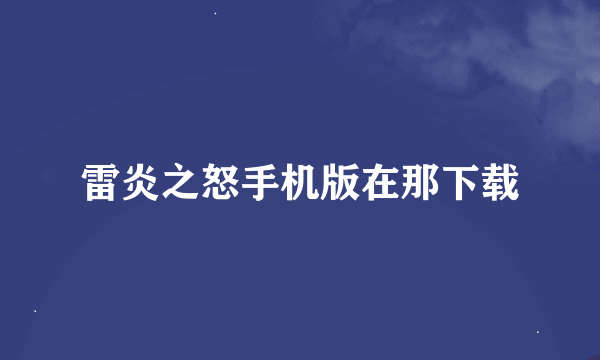 雷炎之怒手机版在那下载